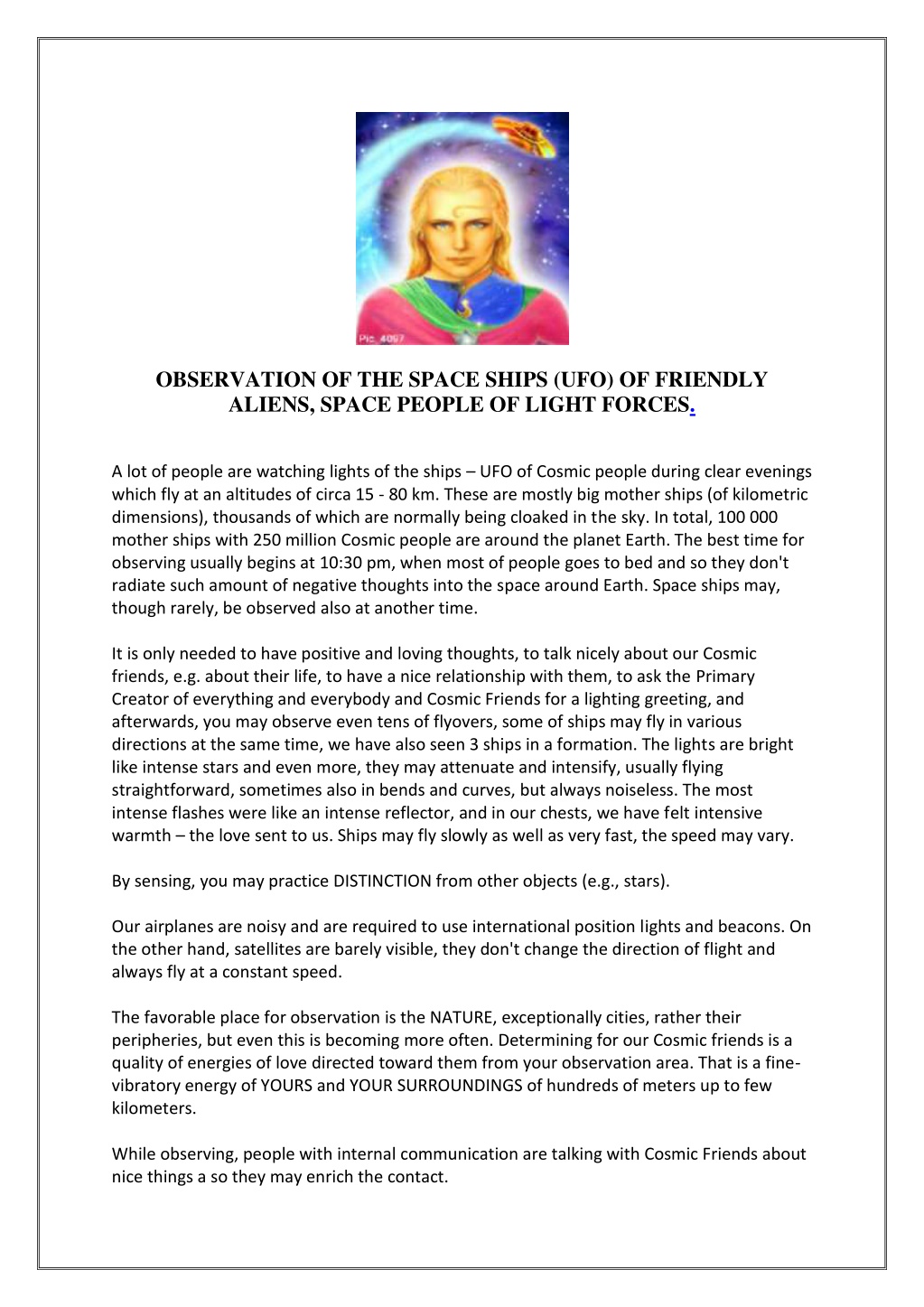 Pic_4097

OBSERVATION OF THE SPACE SHIPS (UFO) OF FRIENDLY ALIENS, SPACE PEOPLE OF LIGHT FORCES.

A lot of people are watching lights of the ships – UFO of Cosmic people during clear evenings which fly at an altitudes of circa 15 - 80 km. These are mostly big mother ships (of kilometric dimensions), thousands of which are normally being cloaked in the sky. In total, 100 000 mother ships with 250 million Cosmic people are around the planet Earth. The best time for observing usually begins at 10:30 pm, when most of people goes to bed and so they don't radiate such amount of negative thoughts into the space around Earth. Space ships may, though rarely, be observed also at another time.

It is only needed to have positive and loving thoughts, to talk nicely about our Cosmic friends, e.g. about their life, to have a nice relationship with them, to ask the Primary Creator of everything and everybody and Cosmic Friends for a lighting greeting, and afterwards, you may observe even tens of flyovers, some of ships may fly in various directions at the same time, we have also seen 3 ships in a formation. The lights are bright like intense stars and even more, they may attenuate and intensify, usually flying straightforward, sometimes also in bends and curves, but always noiseless. The most intense flashes were like an intense reflector, and in our chests, we have felt intensive warmth – the love sent to us. Ships may fly slowly as well as very fast, the speed may vary.

By sensing, you may practice DISTINCTION from other objects (e.g., stars).

Our airplanes are noisy and are required to use international position lights and beacons. On the other hand, satellites are barely visible, they don't change the direction of flight and always fly at a constant speed.

The favorable place for observation is the NATURE, exceptionally cities, rather their peripheries, but even this is becoming more often. Determining for our Cosmic friends is a quality of energies of love directed toward them from your observation area. That is a fine-vibratory energy of YOURS and YOUR SURROUNDINGS of hundreds of meters up to few kilometers.

While observing, people with internal communication are talking with Cosmic Friends about nice things a so they may enrich the contact.